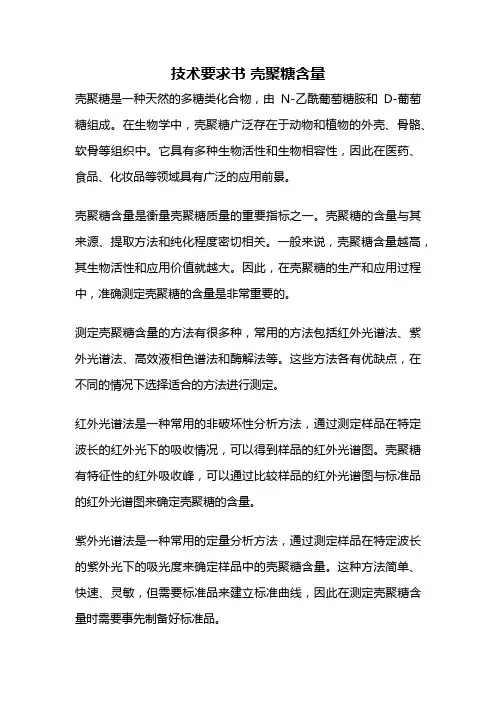 技术要求书 壳聚糖含量

壳聚糖是一种天然的多糖类化合物，由 N-乙酰葡萄糖胺和 D-葡萄糖组成。在生物学中，壳聚糖广泛存在于动物和植物的外壳、骨骼、软骨等组织中。它具有多种生物活性和生物相容性，因此在医药、食品、化妆品等领域具有广泛的应用前景。

壳聚糖含量是衡量壳聚糖质量的重要指标之一。壳聚糖的含量与其来源、提取方法和纯化程度密切相关。一般来说，壳聚糖含量越高，其生物活性和应用价值就越大。因此，在壳聚糖的生产和应用过程中，准确测定壳聚糖的含量是非常重要的。

测定壳聚糖含量的方法有很多种，常用的方法包括红外光谱法、紫外光谱法、高效液相色谱法和酶解法等。这些方法各有优缺点，在不同的情况下选择适合的方法进行测定。

红外光谱法是一种常用的非破坏性分析方法，通过测定样品在特定波长的红外光下的吸收情况，可以得到样品的红外光谱图。壳聚糖有特征性的红外吸收峰，可以通过比较样品的红外光谱图与标准品的红外光谱图来确定壳聚糖的含量。

紫外光谱法是一种常用的定量分析方法，通过测定样品在特定波长的紫外光下的吸光度来确定样品中的壳聚糖含量。这种方法简单、快速、灵敏，但需要标准品来建立标准曲线，因此在测定壳聚糖含量时需要事先制备好标准品。